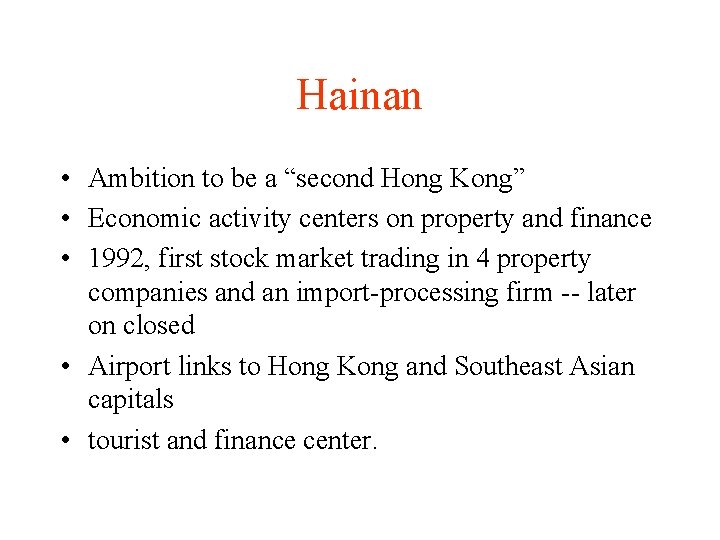 Hainan

• Ambition to be a "second Hong Kong"
• Economic activity centers on property and finance
• 1992, first stock market trading in 4 property companies and an import-processing firm -- later on closed
• Airport links to Hong Kong and Southeast Asian capitals
• tourist and finance center.